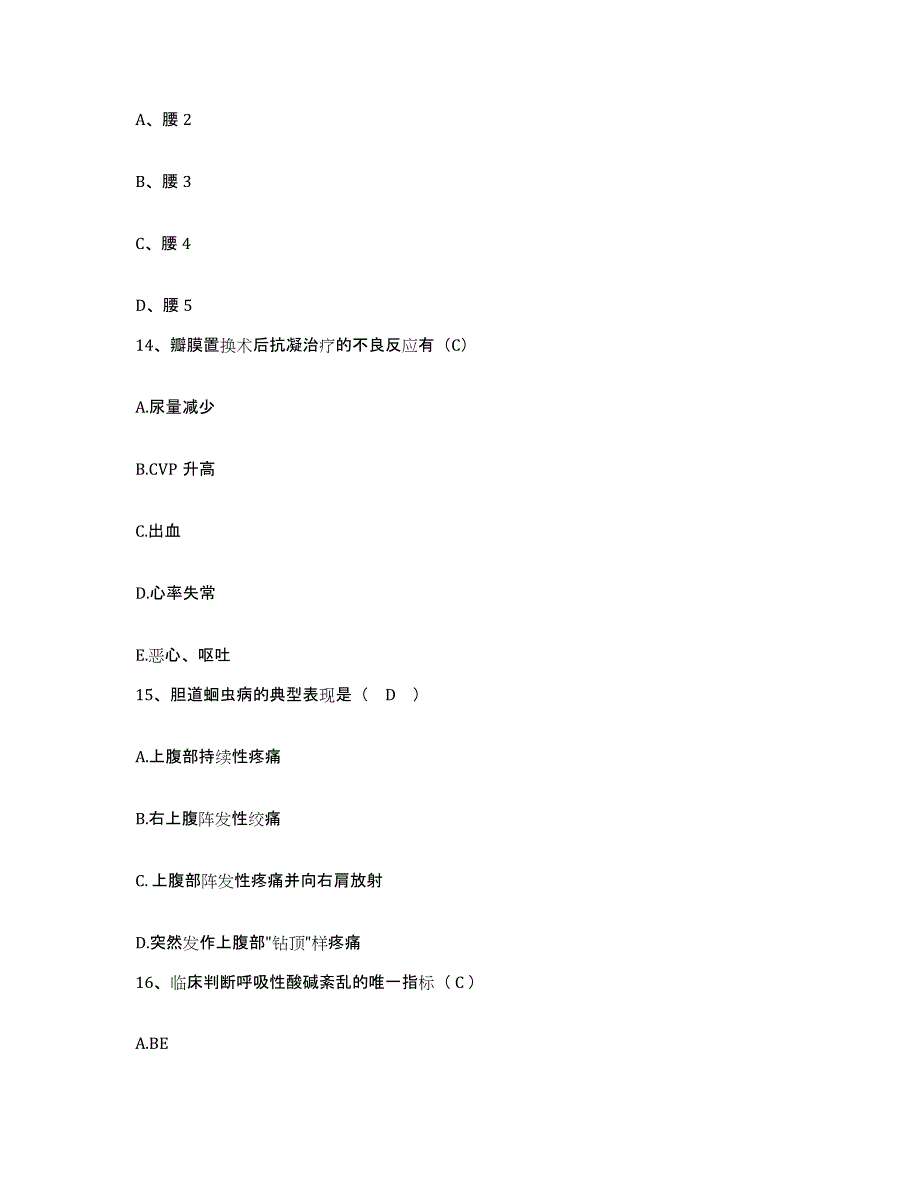 A、腰 2

B、腰 3

C、腰 4

D、腰 5

14、瓣膜置换术后抗凝治疗的不良反应有（C）

A.尿量减少

B.CVP 升高

C.出血

D.心率失常

E.恶心、呕吐

15、胆道蛔虫病的典型表现是（ D ）

A.上腹部持续性疼痛

B.右上腹阵发性绞痛

C.上腹部阵发性疼痛并向右肩放射

D.突然发作上腹部"钻顶"样疼痛

16、临床判断呼吸性酸碱紊乱的唯一指标（ C ）

A.BE